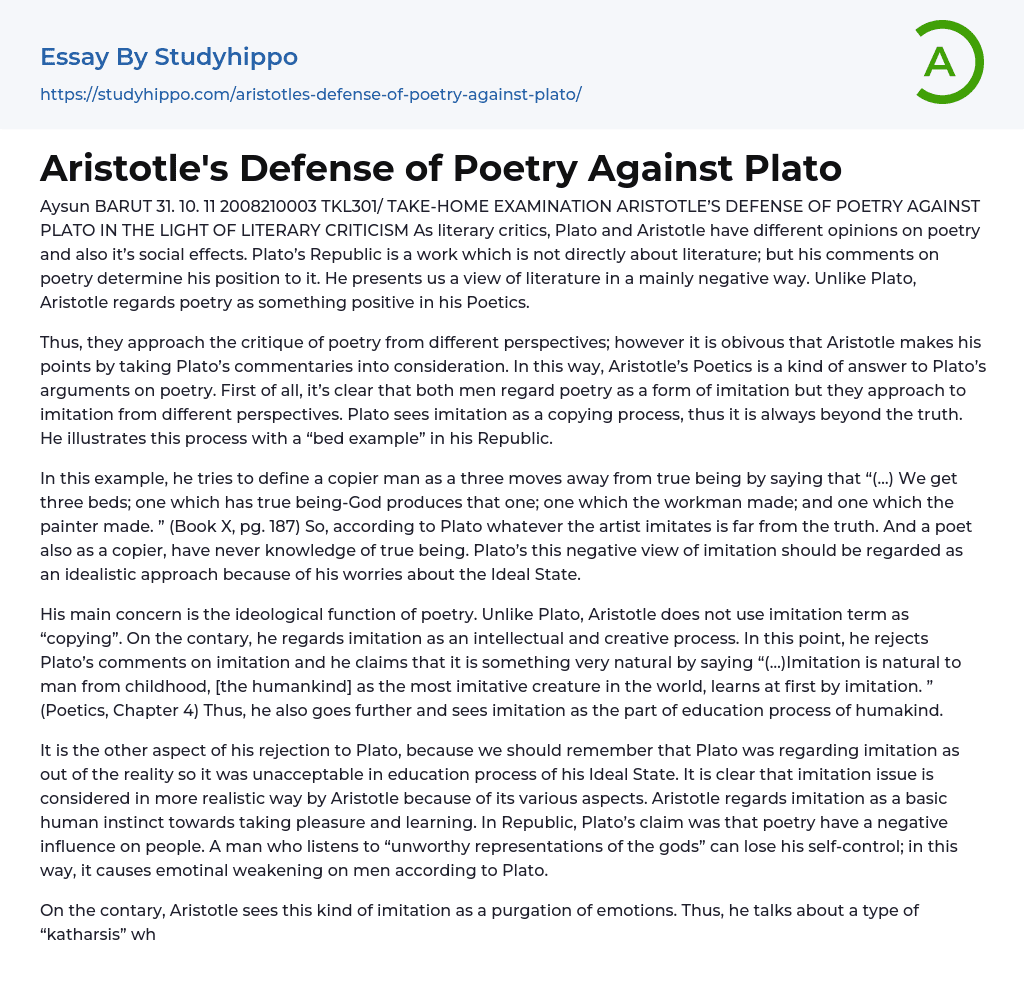 Essay By Studyhippo

https://studyhippo.com/aristotles-defense-of-poetry-against-plato/

A

Aristotle's Defense of Poetry Against Plato

Aysun BARUT 31. 10. 11 2008210003 TKL301/ TAKE-HOME EXAMINATION ARISTOTLE'S DEFENSE OF POETRY AGAINST PLATO IN THE LIGHT OF LITERARY CRITICISM As literary critics, Plato and Aristotle have different opinions on poetry and also it's social effects. Plato's Republic is a work which is not directly about literature; but his comments on poetry determine his position to it. He presents us a view of literature in a mainly negative way. Unlike Plato, Aristotle regards poetry as something positive in his Poetics.

Thus, they approach the critique of poetry from different perspectives; however it is obivous that Aristotle makes his points by taking Plato's commentaries into consideration. In this way, Aristotle's Poetics is a kind of answer to Plato's arguments on poetry. First of all, it's clear that both men regard poetry as a form of imitation but they approach to imitation from different perspectives. Plato sees imitation as a copying process, thus it is always beyond the truth. He illustrates this process with a "bed example" in his Republic.

In this example, he tries to define a copier man as a three moves away from true being by saying that "(...) We get three beds; one which has true being-God produces that one; one which the workman made; and one which the painter made. " (Book X, pg. 187) So, according to Plato whatever the artist imitates is far from the truth. And a poet also as a copier, have never knowledge of true being. Plato's this negative view of imitation should be regarded as an idealistic approach because of his worries about the Ideal State.

His main concern is the ideological function of poetry. Unlike Plato, Aristotle does not use imitation term as "copying". On the contary, he regards imitation as an intellectual and creative process. In this point, he rejects Plato's comments on imitation and he claims that it is something very natural by saying "(...)Imitation is natural to man from childhood, [the humankind] as the most imitative creature in the world, learns at first by imitation. " (Poetics, Chapter 4) Thus, he also goes further and sees imitation as the part of education process of humakind.

It is the other aspect of his rejection to Plato, because we should remember that Plato was regarding imitation as out of the reality so it was unacceptable in education process of his Ideal State. It is clear that imitation issue is considered in more realistic way by Aristotle because of its various aspects. Aristotle regards imitation as a basic human instinct towards taking pleasure and learning. In Republic, Plato's claim was that poetry have a negative influence on people. A man who listens to "unworthy representations of the gods" can lose his self-control; in this way, it causes emotinal weakening on men according to Plato.

On the contary, Aristotle sees this kind of imitation as a purgation of emotions. Thus, he talks about a type of "katharsis" wh